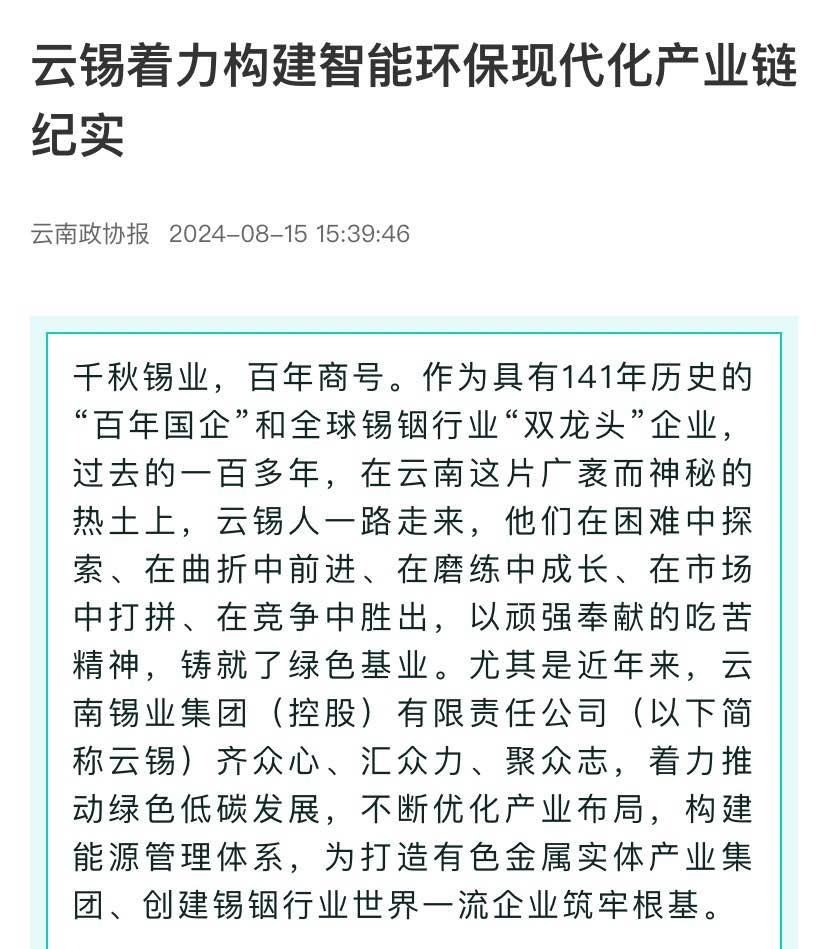 云锡着力构建智能环保现代化产业链纪实

云南政协报 2024-08-15 15:39:46

千秋锡业，百年商号。作为具有141年历史的“百年国企”和全球锡铟行业“双龙头”企业，过去的一百多年，在云南这片广袤而神秘的热土上，云锡人一路走来，他们在困难中探索、在曲折中前进、在磨练中成长、在市场中打拼、在竞争中胜出，以顽强奉献的吃苦精神，铸就了绿色基业。尤其是近年来，云南锡业集团（控股）有限责任公司（以下简称云锡）齐众心、汇众力、聚众志，着力推动绿色低碳发展，不断优化产业布局，构建能源管理体系，为打造有色金属实体产业集团、创建锡铟行业世界一流企业筑牢根基。